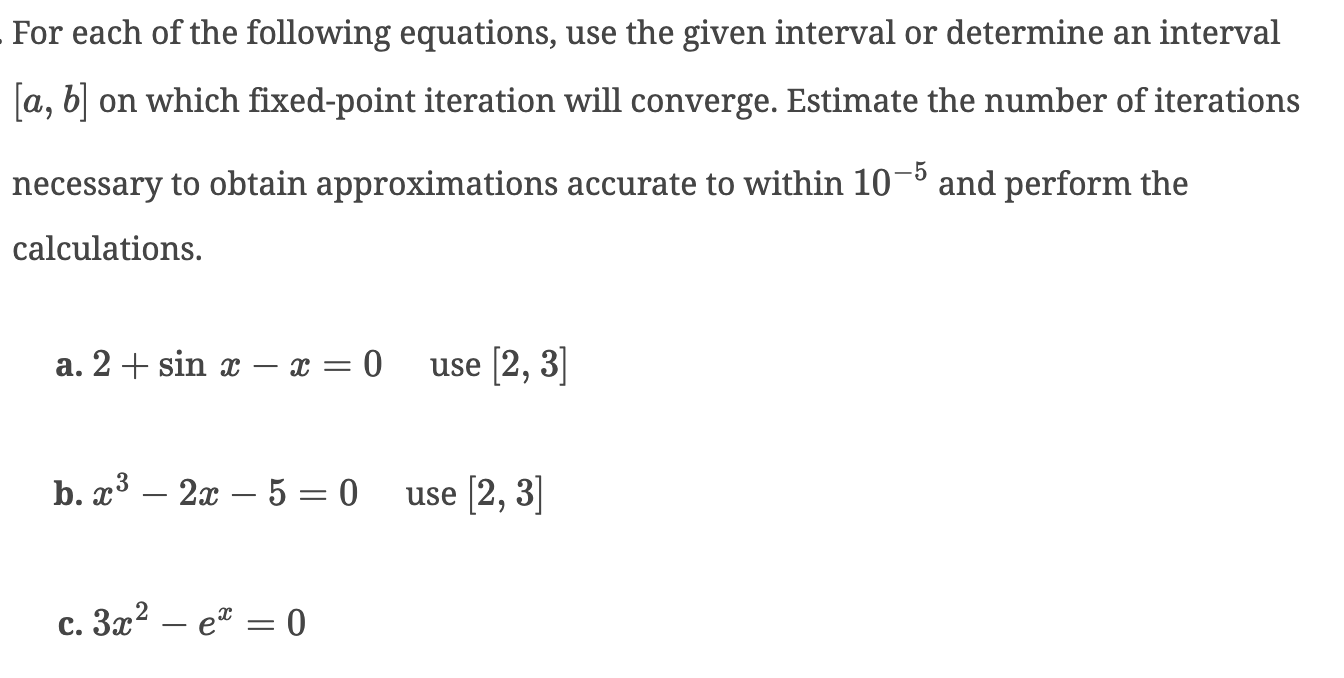 For each of the following equations, use the given interval or determine an interval $[a, b]$ on which fixed-point iteration will converge. Estimate the number of iterations necessary to obtain approximations accurate to within $10^{-5}$ and perform the calculations.

a. $2 + \sin x - x = 0$   use $[2, 3]$

b. $x^3 - 2x - 5 = 0$   use $[2, 3]$

c. $3x^2 - e^x = 0$